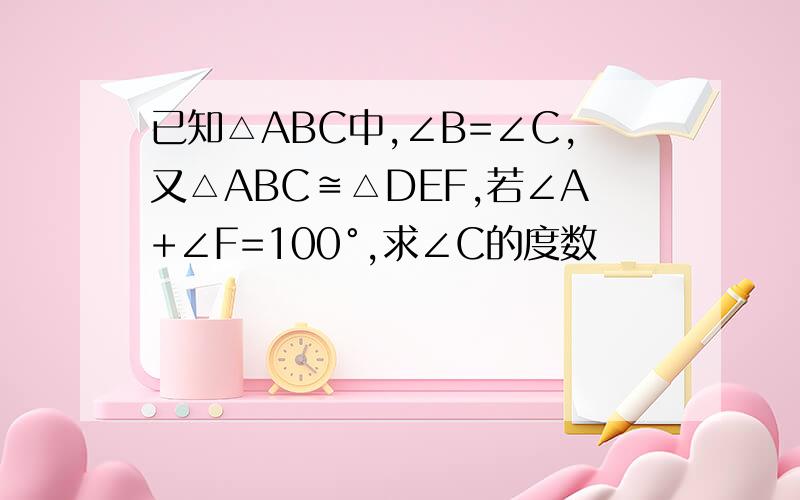 已知$\triangle ABC$中,$\angle B=\angle C$,又$\triangle ABC\cong\triangle DEF$,若$\angle A+\angle F=100°$,求$\angle C$的度数